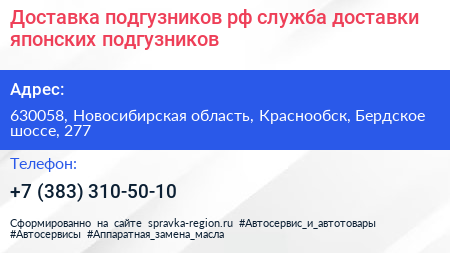 Доставка подгузников рф служба доставки японских подгузников

Адрес:

630058, Новосибирская область, Краснообск, Бердское шоссе, 277

Телефон:

+7 (383) 310-50-10

Сформированно на сайте spravka-region.ru #Автосервис_и_автотовары #Автосервисы #Аппаратная_замена_масла